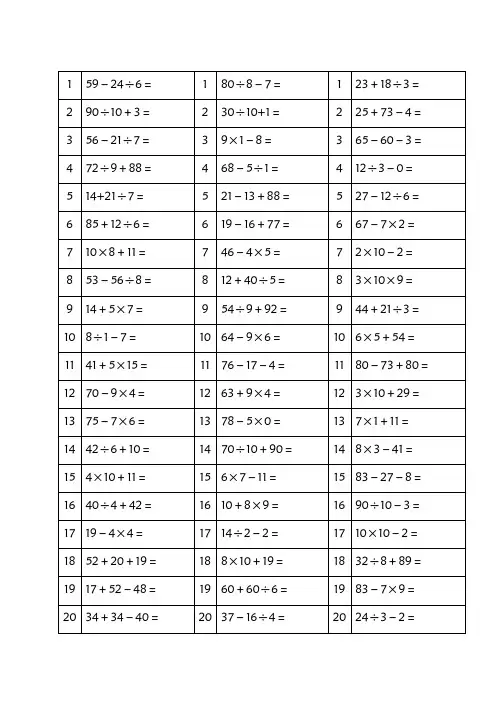 | 1 | $59 - 24 \div 6 =$ | 1 | $80 \div 8 - 7 =$ | 1 | $23 + 18 \div 3 =$ |
|---|---|---|---|---|---|
| 2 | $90 \div 10 + 3 =$ | 2 | $30 \div 10 + 1 =$ | 2 | $25 + 73 - 4 =$ |
| 3 | $56 - 21 \div 7 =$ | 3 | $9 \times 1 - 8 =$ | 3 | $65 - 60 - 3 =$ |
| 4 | $72 \div 9 + 88 =$ | 4 | $68 - 5 \div 1 =$ | 4 | $12 \div 3 - 0 =$ |
| 5 | $14 + 21 \div 7 =$ | 5 | $21 - 13 + 88 =$ | 5 | $27 - 12 \div 6 =$ |
| 6 | $85 + 12 \div 6 =$ | 6 | $19 - 16 + 77 =$ | 6 | $67 - 7 \times 2 =$ |
| 7 | $10 \times 8 + 11 =$ | 7 | $46 - 4 \times 5 =$ | 7 | $2 \times 10 - 2 =$ |
| 8 | $53 - 56 \div 8 =$ | 8 | $12 + 40 \div 5 =$ | 8 | $3 \times 10 \times 9 =$ |
| 9 | $14 + 5 \times 7 =$ | 9 | $54 \div 9 + 92 =$ | 9 | $44 + 21 \div 3 =$ |
| 10 | $8 \div 1 - 7 =$ | 10 | $64 - 9 \times 6 =$ | 10 | $6 \times 5 + 54 =$ |
| 11 | $41 + 5 \times 15 =$ | 11 | $76 - 17 - 4 =$ | 11 | $80 - 73 + 80 =$ |
| 12 | $70 - 9 \times 4 =$ | 12 | $63 + 9 \times 4 =$ | 12 | $3 \times 10 + 29 =$ |
| 13 | $75 - 7 \times 6 =$ | 13 | $78 - 5 \times 0 =$ | 13 | $7 \times 1 + 11 =$ |
| 14 | $42 \div 6 + 10 =$ | 14 | $70 \div 10 + 90 =$ | 14 | $8 \times 3 - 41 =$ |
| 15 | $4 \times 10 + 11 =$ | 15 | $6 \times 7 - 11 =$ | 15 | $83 - 27 - 8 =$ |
| 16 | $40 \div 4 + 42 =$ | 16 | $10 + 8 \times 9 =$ | 16 | $90 \div 10 - 3 =$ |
| 17 | $19 - 4 \times 4 =$ | 17 | $14 \div 2 - 2 =$ | 17 | $10 \times 10 - 2 =$ |
| 18 | $52 + 20 + 19 =$ | 18 | $8 \times 10 + 19 =$ | 18 | $32 \div 8 + 89 =$ |
| 19 | $17 + 52 - 48 =$ | 19 | $60 + 60 \div 6 =$ | 19 | $83 - 7 \times 9 =$ |
| 20 | $34 + 34 - 40 =$ | 20 | $37 - 16 \div 4 =$ | 20 | $24 \div 3 - 2 =$ |